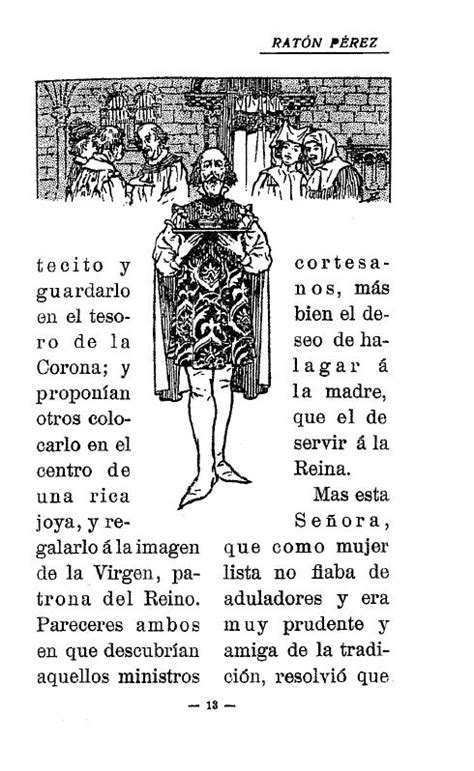 RATÓN PÉREZ

tecito y guardarlo en el tesoro de la Corona; y proponían otros colocarlo en el centro de una rica joya, y regalarlo á la imagen de la Virgen, patrona del Reino. Pareceres ambos en que descubrían aquellos ministros cortesanos, más bien el deseo de halagar á la madre, que el de servir á la Reina.

Mas esta Señora, que como mujer lista no fiaba de aduladores y era muy prudente y amiga de la tradición, resolvió que

— 13 —